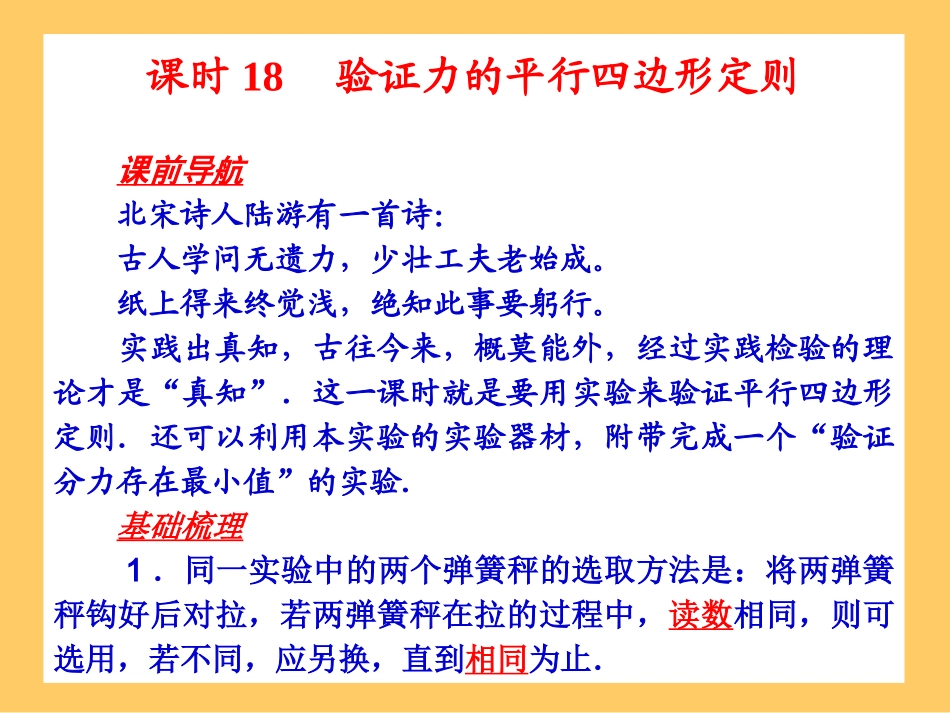 课时 18　验证力的平行四边形定则

课前导航

北宋诗人陆游有一首诗：

古人学问无遗力，少壮工夫老始成。

纸上得来终觉浅，绝知此事要躬行。

实践出真知，古往今来，概莫能外，经过实践检验的理论才是“真知”．这一课时就是要用实验来验证平行四边形定则．还可以利用本实验的实验器材，附带完成一个“验证分力存在最小值”的实验．

基础梳理

1．同一实验中的两个弹簧秤的选取方法是：将两弹簧秤钩好后对拉，若两弹簧秤在拉的过程中，读数相同，则可选用，若不同，应另换，直到相同为止．